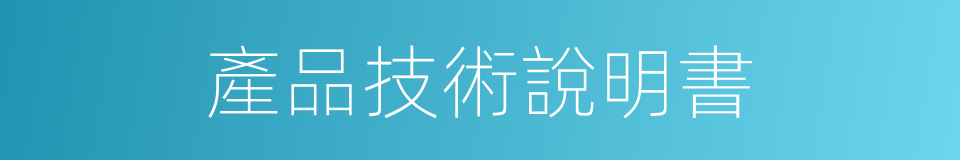 產品技術說明書